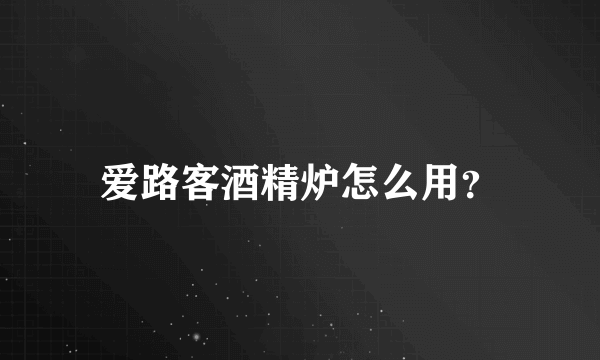 爱路客酒精炉怎么用？